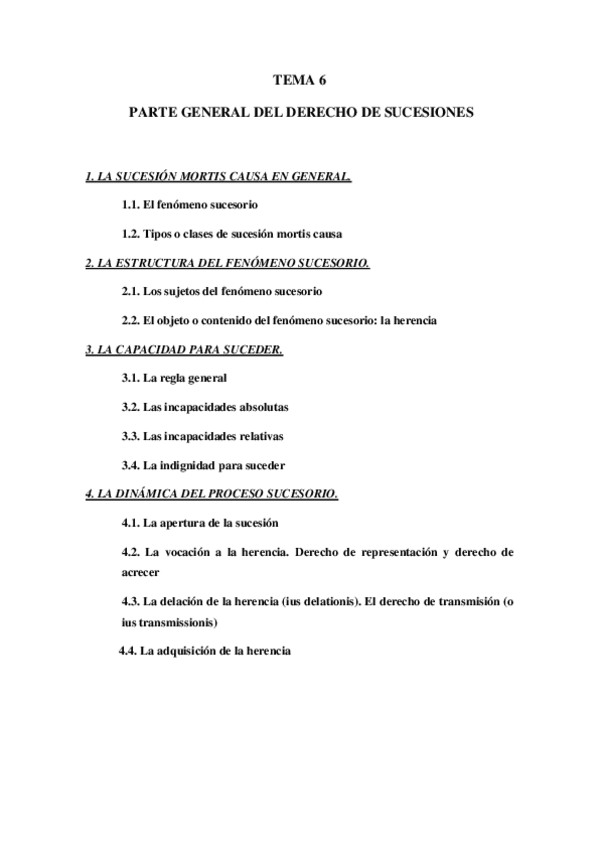 TEMA 6

PARTE GENERAL DEL DERECHO DE SUCESIONES

1. LA SUCESIÓN MORTIS CAUSA EN GENERAL.

1.1. El fenómeno sucesorio

1.2. Tipos o clases de sucesión mortis causa

2. LA ESTRUCTURA DEL FENÓMENO SUCESORIO.

2.1. Los sujetos del fenómeno sucesorio

2.2. El objeto o contenido del fenómeno sucesorio: la herencia

3. LA CAPACIDAD PARA SUCEDER.

3.1. La regla general

3.2. Las incapacidades absolutas

3.3. Las incapacidades relativas

3.4. La indignidad para suceder

4. LA DINÁMICA DEL PROCESO SUCESORIO.

4.1. La apertura de la sucesión

4.2. La vocación a la herencia. Derecho de representación y derecho de acrecer

4.3. La delación de la herencia (ius delationis). El derecho de transmisión (o ius transmissionis)

4.4. La adquisición de la herencia